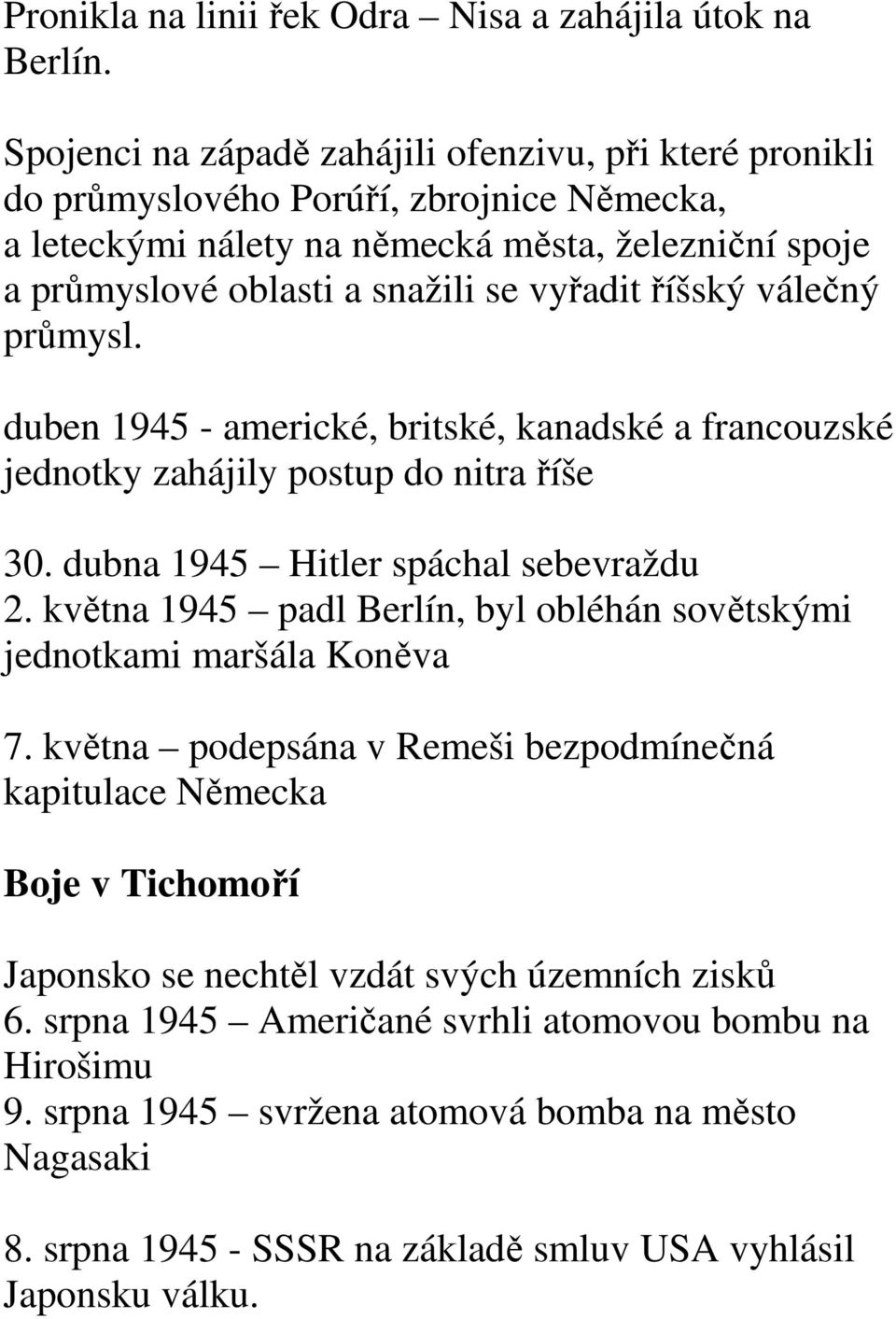 Pronikla na linii řek Odra – Nisa a zahájila útok na Berlín.

Spojenci na západě zahájili ofenzivu, při které pronikli do průmyslového Porúří, zbrojnice Německa, a leteckými nálety na německá města, železniční spoje a průmyslové oblasti a snažili se vyřadit říšský válečný průmysl.

duben 1945 - americké, britské, kanadské a francouzské jednotky zahájily postup do nitra říše

30. dubna 1945 – Hitler spáchal sebevraždu
2. května 1945 – padl Berlín, byl obléhán sovětskými jednotkami maršála Koněva

7. května – podepsána v Remeši bezpodmínečná kapitulace Německa

Boje v Tichomoří

Japonsko se nechtěl vzdát svých územních zisků
6. srpna 1945 – Američané svrhli atomovou bombu na Hirošimu
9. srpna 1945 – svržena atomová bomba na město Nagasaki

8. srpna 1945 - SSSR na základě smluv USA vyhlásil Japonsku válku.